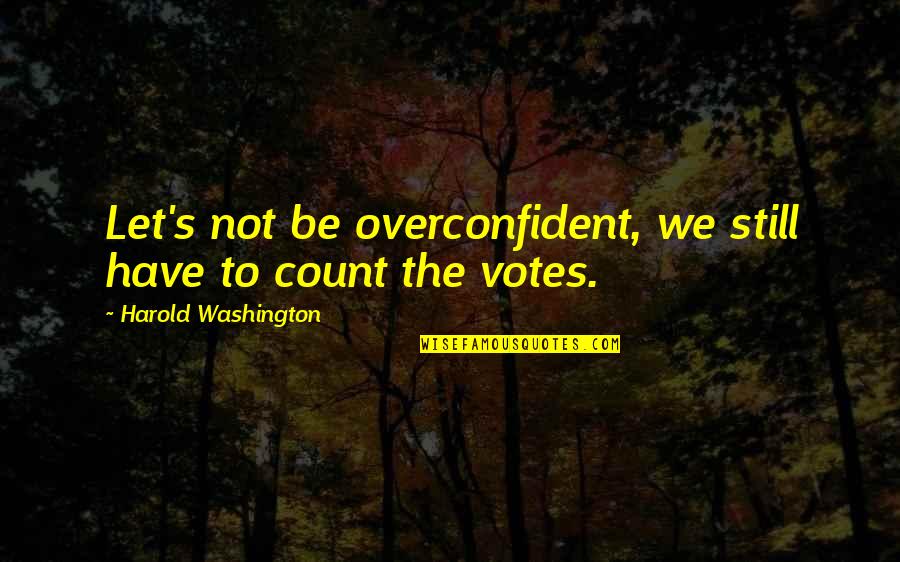 Let's not be overconfident, we still have to count the votes.

~ Harold Washington

WISEFAMOUSQUOTES.COM